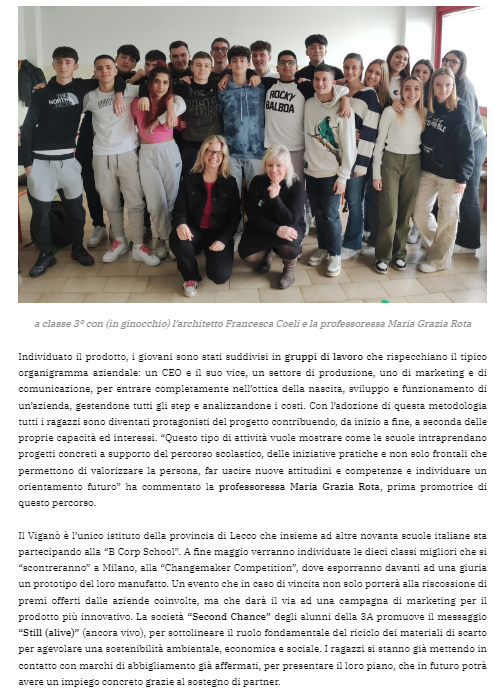 THE NORTH FACE

ROCKY BALBOA

a classe 3° con (in ginocchio) l'architetto Francesca Coeli e la professoressa Maria Grazia Rota

Individuato il prodotto, i giovani sono stati suddivisi in gruppi di lavoro che rispecchiano il tipico organigramma aziendale: un CEO e il suo vice, un settore di produzione, uno di marketing e di comunicazione, per entrare completamente nell'ottica della nascita, sviluppo e funzionamento di un'azienda, gestendone tutti gli step e analizzandone i costi. Con l'adozione di questa metodologia tutti i ragazzi sono diventati protagonisti del progetto contribuendo, da inizio a fine, a seconda delle proprie capacità ed interessi. "Questo tipo di attività vuole mostrare come le scuole intraprendano progetti concreti a supporto del percorso scolastico, delle iniziative pratiche e non solo frontali che permettono di valorizzare la persona, far uscire nuove attitudini e competenze e individuare un orientamento futuro" ha commentato la professoressa Maria Grazia Rota, prima promotrice di questo percorso.

Il Viganò è l'unico istituto della provincia di Lecco che insieme ad altre novanta scuole italiane sta partecipando alla "B Corp School". A fine maggio verranno individuate le dieci classi migliori che si "scontreranno" a Milano, alla "Changemaker Competition", dove esporranno davanti ad una giuria un prototipo del loro manufatto. Un evento che in caso di vincita non solo porterà alla riscossione di premi offerti dalle aziende coinvolte, ma che darà il via ad una campagna di marketing per il prodotto più innovativo. La società "Second Chance" degli alunni della 3A promuove il messaggio "Still (alive)" (ancora vivo), per sottolineare il ruolo fondamentale del riciclo dei materiali di scarto per agevolare una sostenibilità ambientale, economica e sociale. I ragazzi si stanno già mettendo in contatto con marchi di abbigliamento già affermati, per presentare il loro piano, che in futuro potrà avere un impiego concreto grazie al sostegno di partner.